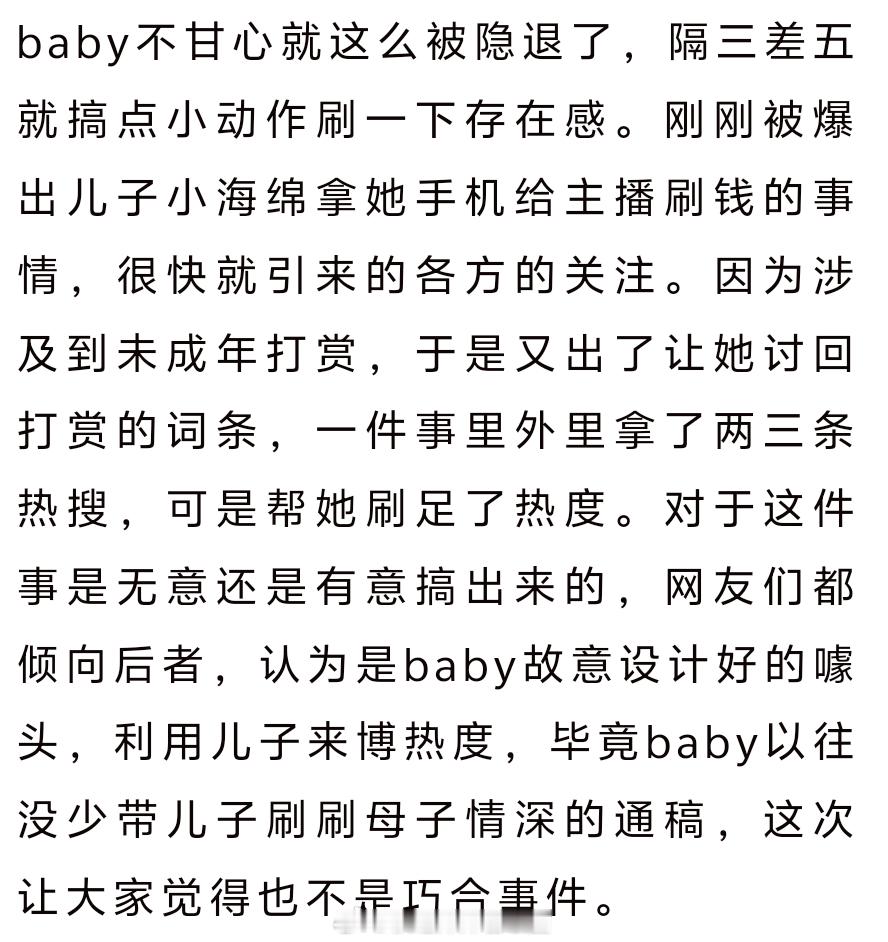 baby不甘心就这么被隐退了，隔三差五就搞点小动作刷一下存在感。刚刚被爆出儿子小海绵拿她手机给主播刷钱的事情，很快就引来的各方的关注。因为涉及到未成年打赏，于是又出了让她讨回打赏的词条，一件事里外里拿了两三条热搜，可是帮她刷足了热度。对于这件事是无意还是有意搞出来的，网友们都倾向后者，认为是baby故意设计好的噱头，利用儿子来博热度，毕竟baby以往没少带儿子刷刷母子情深的通稿，这次让大家觉得也不是巧合事件。